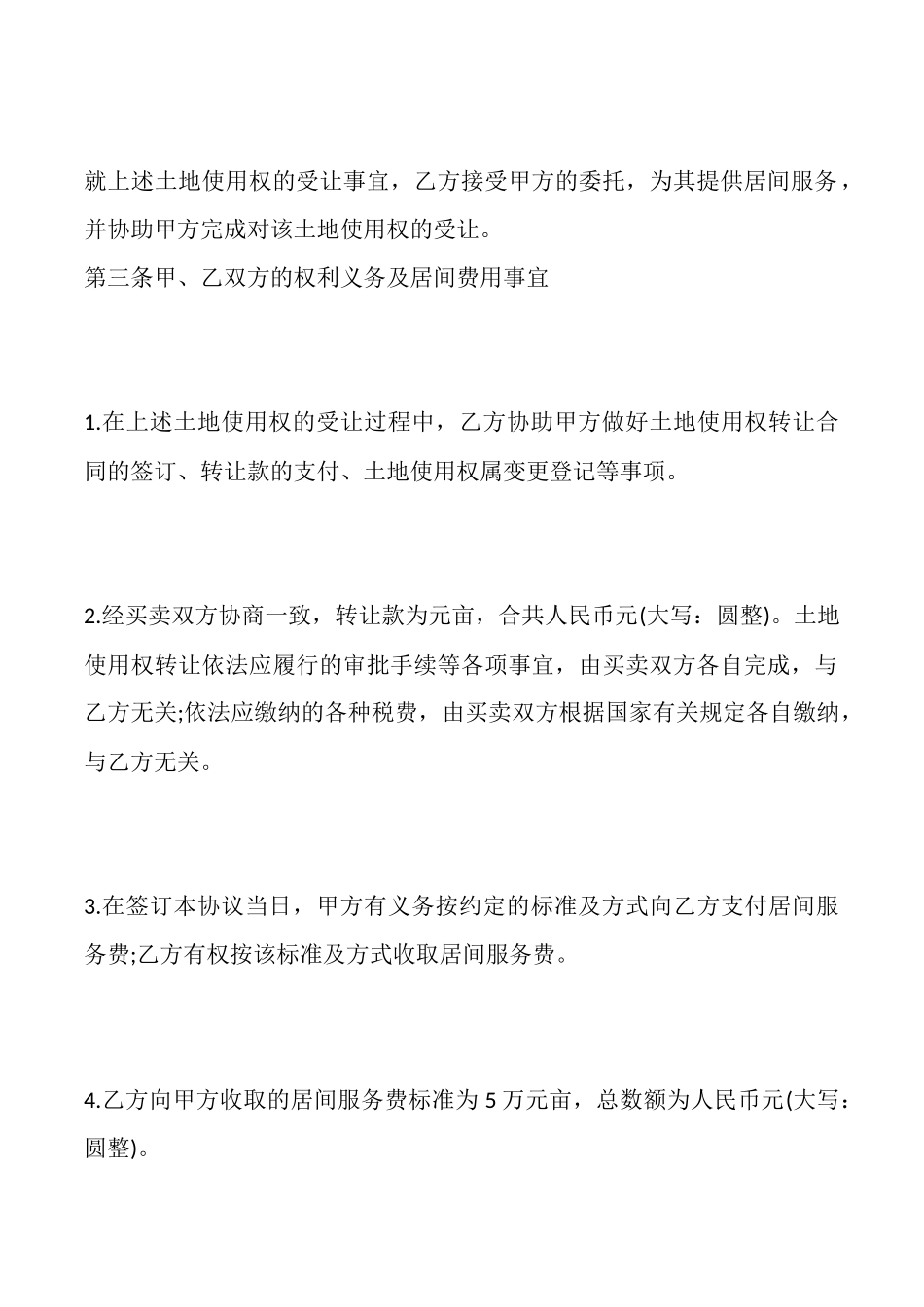 就上述土地使用权的受让事宜，乙方接受甲方的委托，为其提供居间服务，并协助甲方完成对该土地使用权的受让。
第三条甲、乙双方的权利义务及居间费用事宜

1.在上述土地使用权的受让过程中，乙方协助甲方做好土地使用权转让合同的签订、转让款的支付、土地使用权属变更登记等事项。

2.经买卖双方协商一致，转让款为元亩，合共人民币元(大写：圆整)。土地使用权转让依法应履行的审批手续等各项事宜，由买卖双方各自完成，与乙方无关;依法应缴纳的各种税费，由买卖双方根据国家有关规定各自缴纳，与乙方无关。

3.在签订本协议当日，甲方有义务按约定的标准及方式向乙方支付居间服务费;乙方有权按该标准及方式收取居间服务费。

4.乙方向甲方收取的居间服务费标准为 5 万元亩，总数额为人民币元(大写：圆整)。